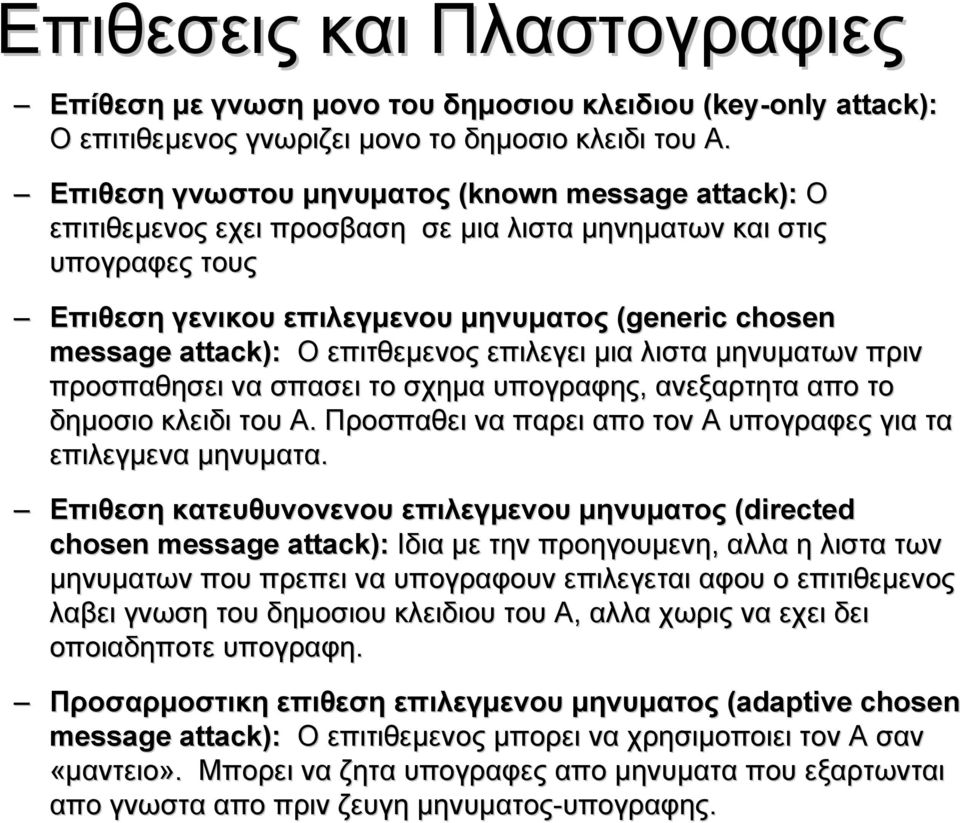 Επιθεσεις και Πλαστογραφιες

– Επίθεση με γνωση μονο του δημοσιου κλειδιου (key-only attack): Ο επιτιθεμενος γνωριζει μονο το δημοσιο κλειδι του Α.

– Επιθεση γνωστου μηνυματος (known message attack): Ο επιτιθεμενος εχει προσβαση σε μια λιστα μηνηματων και στις υπογραφες τους

– Επιθεση γενικου επιλεγμενου μηνυματος (generic chosen message attack): Ο επιτθεμενος επιλεγει μια λιστα μηνυματων πριν προσπαθησει να σπασει το σχημα υπογραφης, ανεξαρτητα απο το δημοσιο κλειδι του Α. Προσπαθει να παρει απο τον Α υπογραφες για τα επιλεγμενα μηνυματα.

– Επιθεση κατευθυνονενου επιλεγμενου μηνυματος (directed chosen message attack): Ιδια με την προηγουμενη, αλλα η λιστα των μηνυματων που πρεπει να υπογραφουν επιλεγεται αφου ο επιτιθεμενος λαβει γνωση του δημοσιου κλειδιου του Α, αλλα χωρις να εχει δει οποιαδηποτε υπογραφη.

– Προσαρμοστικη επιθεση επιλεγμενου μηνυματος (adaptive chosen message attack): Ο επιτιθεμενος μπορει να χρησιμοποιει τον Α σαν «μαντειο». Μπορει να ζητα υπογραφες απο μηνυματα που εξαρτωνται απο γνωστα απο πριν ζευγη μηνυματος-υπογραφης.